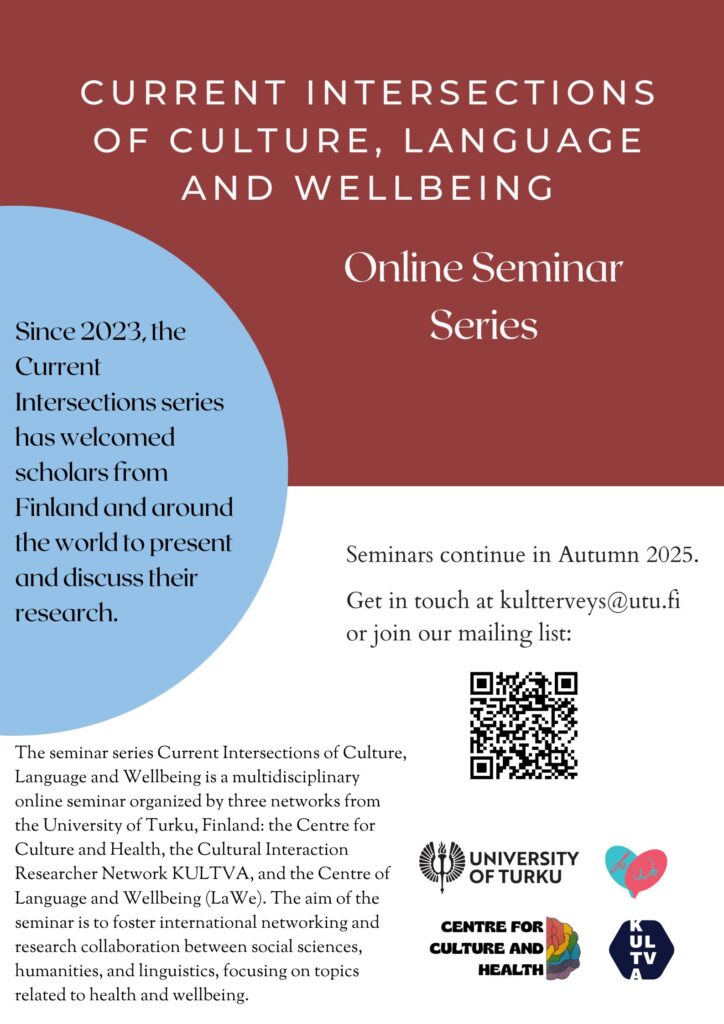 CURRENT INTERSECTIONS OF CULTURE, LANGUAGE AND WELLBEING

Online Seminar Series

Since 2023, the Current Intersections series has welcomed scholars from Finland and around the world to present and discuss their research.

Seminars continue in Autumn 2025.

Get in touch at kultterveys@utu.fi or join our mailing list:

The seminar series Current Intersections of Culture, Language and Wellbeing is a multidisciplinary online seminar organized by three networks from the University of Turku, Finland: the Centre for Culture and Health, the Cultural Interaction Researcher Network KULTVA, and the Centre of Language and Wellbeing (LaWe). The aim of the seminar is to foster international networking and research collaboration between social sciences, humanities, and linguistics, focusing on topics related to health and wellbeing.

UNIVERSITY OF TURKU

LaWe

CENTRE FOR CULTURE AND HEALTH

KULTVA